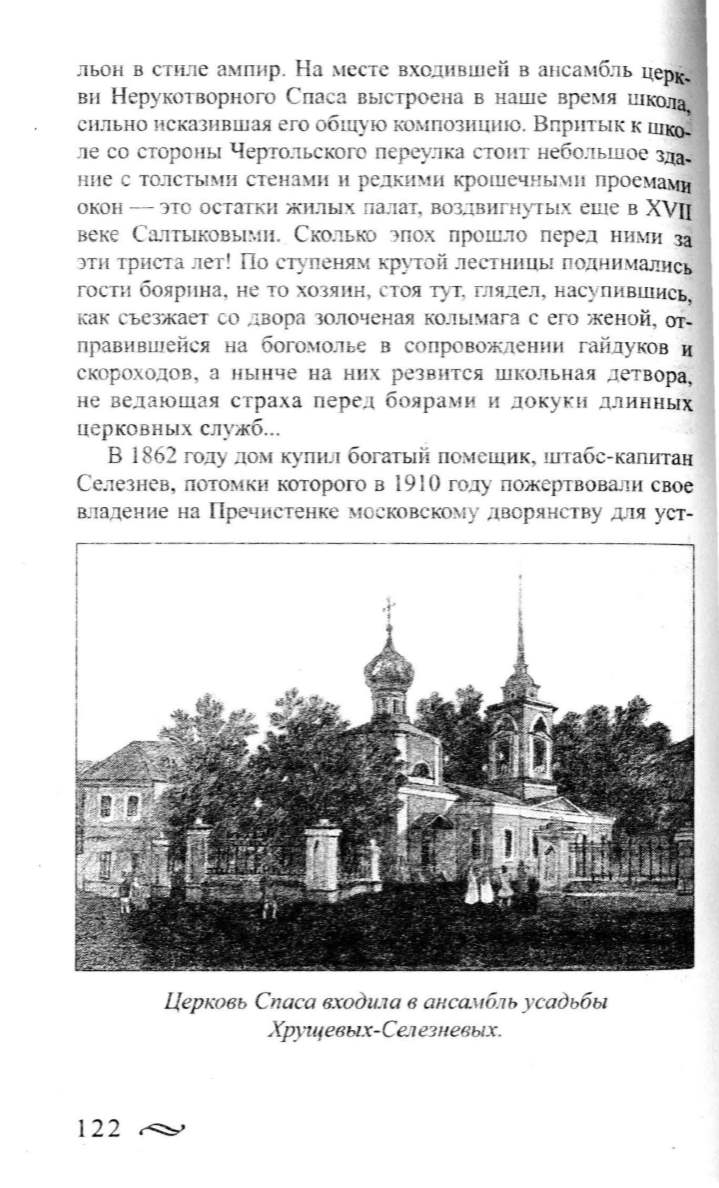 льон в стиле ампир. На месте входившей в ансамбль церкви Нерукотворного Спаса выстроена в наше время школа, сильно исказившая его общую композицию. Впритык к школе со стороны Чертольского переулка стоит небольшое здание с толстыми стенами и редкими крошечными проемами окон — это остатки жилых палат, воздвигнутых еще в XVII веке Салтыковыми. Сколько эпох прошло перед ними за эти триста лет! По ступеням крутой лестницы поднимались гости боярина, не то хозяин, стоя тут, глядел, насупившись, как съезжает со двора золоченая колымага с его женой, отправившейся на богомолье в сопровождении гайдуков и скороходов, а нынче на них резвится школьная детвора, не ведающая страха перед боярами и докуки длинных церковных служб...

В 1862 году дом купил богатый помещик, штабс-капитан Селезнев, потомки которого в 1910 году пожертвовали свое владение на Пречистенке московскому дворянству для уст-

Церковь Спаса входила в ансамбль усадьбы Хрущевых-Селезневых.

122